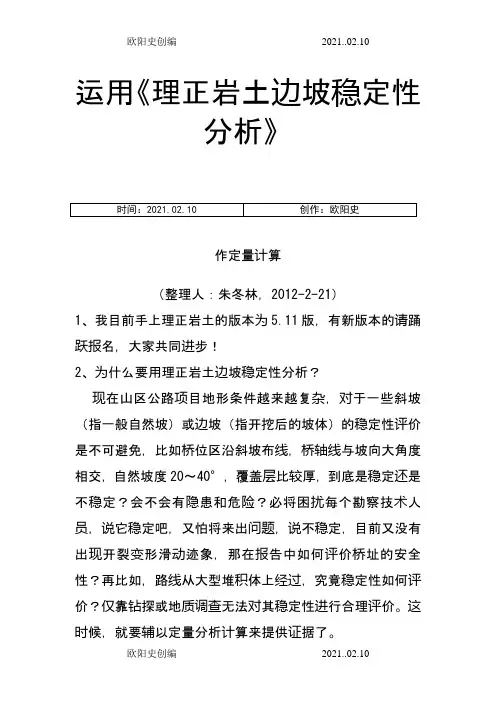 欧阳史创编　　2021..02.10

运用《理正岩土边坡稳定性分析》

| 时间：2021.02.10 | 创作：欧阳史 |
|---|---|

作定量计算

（整理人：朱冬林，2012-2-21）

1、我目前手上理正岩土的版本为5.11版，有新版本的请踊跃报名，大家共同进步！

2、为什么要用理正岩土边坡稳定性分析？

现在山区公路项目地形条件越来越复杂，对于一些斜坡（指一般自然坡）或边坡（指开挖后的坡体）的稳定性评价是不可避免，比如桥位区沿斜坡布线，桥轴线与坡向大角度相交，自然坡度20～40°，覆盖层比较厚，到底是稳定还是不稳定？会不会有隐患和危险？必将困扰每个勘察技术人员，说它稳定吧，又怕将来出问题，说不稳定，目前又没有出现开裂变形滑动迹象，那在报告中如何评价桥址的安全性？再比如，路线从大型堆积体上经过，究竟稳定性如何评价？仅靠钻探或地质调查无法对其稳定性进行合理评价。这时候，就要辅以定量分析计算来提供证据了。

欧阳史创编　　2021..02.10